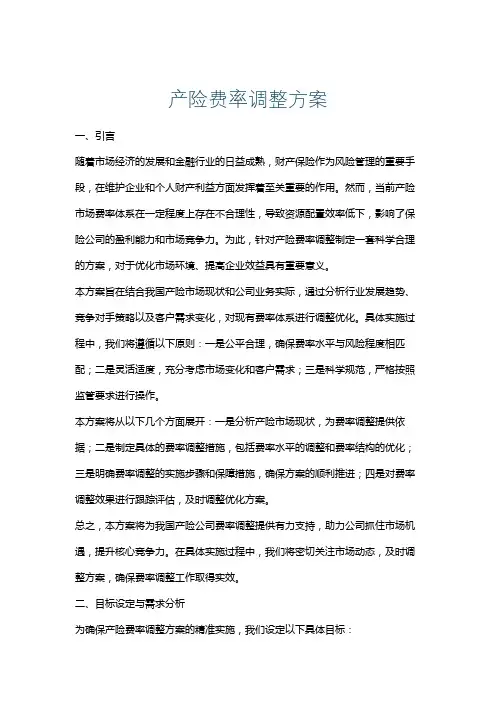 产险费率调整方案

一、引言

随着市场经济的发展和金融行业的日益成熟，财产保险作为风险管理的重要手段，在维护企业和个人财产利益方面发挥着至关重要的作用。然而，当前产险市场费率体系在一定程度上存在不合理性，导致资源配置效率低下，影响了保险公司的盈利能力和市场竞争力。为此，针对产险费率调整制定一套科学合理的方案，对于优化市场环境、提高企业效益具有重要意义。

本方案旨在结合我国产险市场现状和公司业务实际，通过分析行业发展趋势、竞争对手策略以及客户需求变化，对现有费率体系进行调整优化。具体实施过程中，我们将遵循以下原则：一是公平合理，确保费率水平与风险程度相匹配；二是灵活适度，充分考虑市场变化和客户需求；三是科学规范，严格按照监管要求进行操作。

本方案将从以下几个方面展开：一是分析产险市场现状，为费率调整提供依据；二是制定具体的费率调整措施，包括费率水平的调整和费率结构的优化；三是明确费率调整的实施步骤和保障措施，确保方案的顺利推进；四是对费率调整效果进行跟踪评估，及时调整优化方案。

总之，本方案将为我国产险公司费率调整提供有力支持，助力公司抓住市场机遇，提升核心竞争力。在具体实施过程中，我们将密切关注市场动态，及时调整方案，确保费率调整工作取得实效。

二、目标设定与需求分析

为确保产险费率调整方案的精准实施，我们设定以下具体目标：